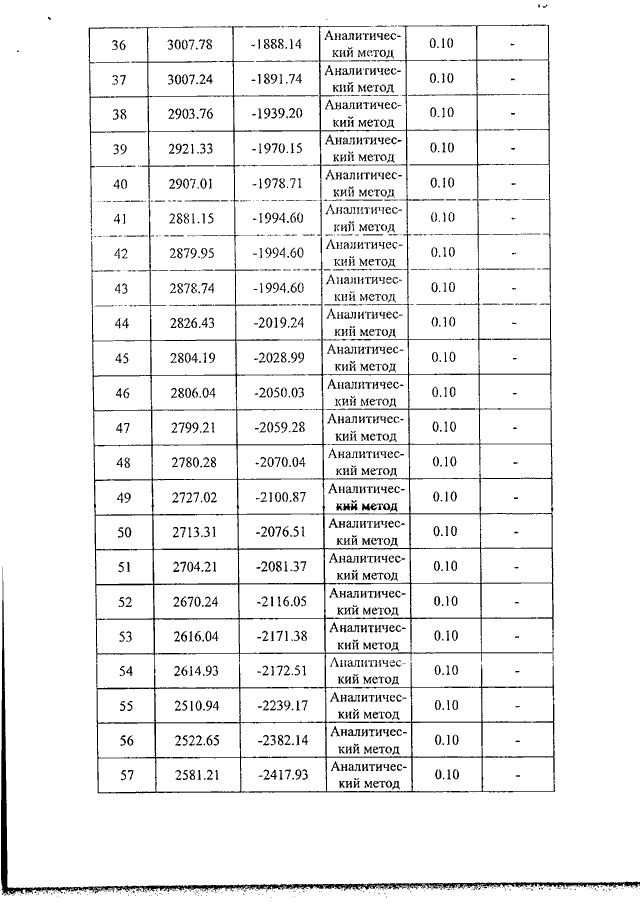 | 36 | 3007.78 | -1888.14 | Аналитический метод | 0.10 | - |
|---|---|---|---|---|---|
| 37 | 3007.24 | -1891.74 | Аналитический метод | 0.10 | - |
| 38 | 2903.76 | -1939.20 | Аналитический метод | 0.10 | - |
| 39 | 2921.33 | -1970.15 | Аналитический метод | 0.10 | - |
| 40 | 2907.01 | -1978.71 | Аналитический метод | 0.10 | - |
| 41 | 2881.15 | -1994.60 | Аналитический метод | 0.10 | - |
| 42 | 2879.95 | -1994.60 | Аналитический метод | 0.10 | - |
| 43 | 2878.74 | -1994.60 | Аналитический метод | 0.10 | - |
| 44 | 2826.43 | -2019.24 | Аналитический метод | 0.10 | - |
| 45 | 2804.19 | -2028.99 | Аналитический метод | 0.10 | - |
| 46 | 2806.04 | -2050.03 | Аналитический метод | 0.10 | - |
| 47 | 2799.21 | -2059.28 | Аналитический метод | 0.10 | - |
| 48 | 2780.28 | -2070.04 | Аналитический метод | 0.10 | - |
| 49 | 2727.02 | -2100.87 | Аналитический метод | 0.10 | - |
| 50 | 2713.31 | -2076.51 | Аналитический метод | 0.10 | - |
| 51 | 2704.21 | -2081.37 | Аналитический метод | 0.10 | - |
| 52 | 2670.24 | -2116.05 | Аналитический метод | 0.10 | - |
| 53 | 2616.04 | -2171.38 | Аналитический метод | 0.10 | - |
| 54 | 2614.93 | -2172.51 | Аналитический метод | 0.10 | - |
| 55 | 2510.94 | -2239.17 | Аналитический метод | 0.10 | - |
| 56 | 2522.65 | -2382.14 | Аналитический метод | 0.10 | - |
| 57 | 2581.21 | -2417.93 | Аналитический метод | 0.10 | - |